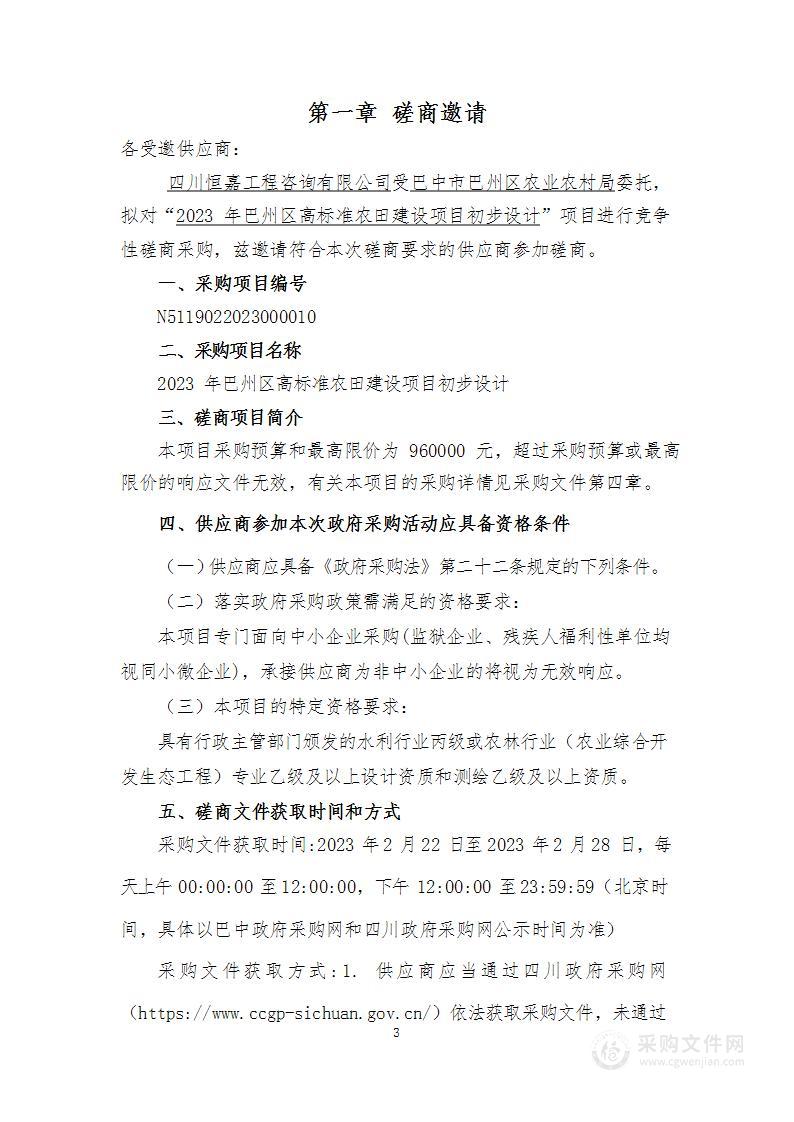 第一章 磋商邀请

各受邀供应商：

四川恒嘉工程咨询有限公司受巴中市巴州区农业农村局委托，拟对“2023 年巴州区高标准农田建设项目初步设计”项目进行竞争性磋商采购，兹邀请符合本次磋商要求的供应商参加磋商。

一、采购项目编号

N5119022023000010

二、采购项目名称

2023 年巴州区高标准农田建设项目初步设计

三、磋商项目简介

本项目采购预算和最高限价为 960000 元，超过采购预算或最高限价的响应文件无效，有关本项目的采购详情见采购文件第四章。

四、供应商参加本次政府采购活动应具备资格条件

（一）供应商应具备《政府采购法》第二十二条规定的下列条件。

（二）落实政府采购政策需满足的资格要求：

本项目专门面向中小企业采购(监狱企业、残疾人福利性单位均视同小微企业)，承接供应商为非中小企业的将视为无效响应。

（三）本项目的特定资格要求：

具有行政主管部门颁发的水利行业丙级或农林行业（农业综合开发生态工程）专业乙级及以上设计资质和测绘乙级及以上资质。

五、磋商文件获取时间和方式

采购文件获取时间:2023 年 2 月 22 日至 2023 年 2 月 28 日，每天上午 00:00:00 至 12:00:00，下午 12:00:00 至 23:59:59（北京时间，具体以巴中政府采购网和四川政府采购网公示时间为准）

采购文件获取方式：1. 供应商应当通过四川政府采购网（https://www.ccgp-sichuan.gov.cn/）依法获取采购文件，未通过

3

采购文件网
www.cgwenjian.com